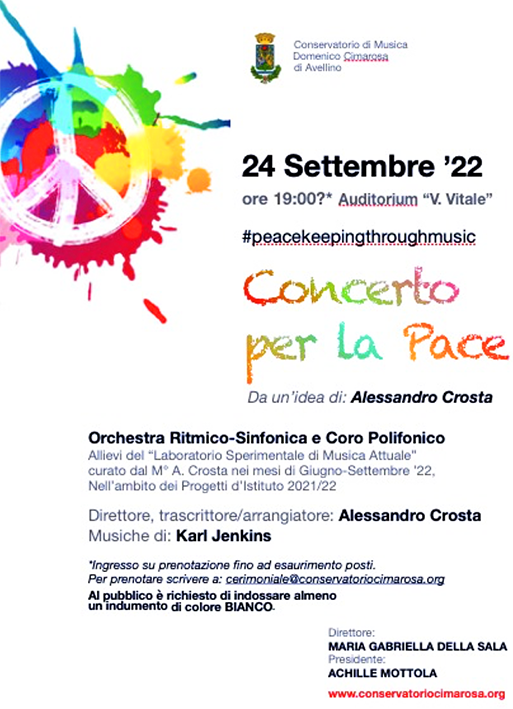 Conservatorio di Musica
Domenico Cimarosa
di Avellino

24 Settembre '22
ore 19:00?* Auditorium "V. Vitale"

#peacekeepingthroughmusic

Concerto
per la Pace

Da un'idea di: Alessandro Crosta

Orchestra Ritmico-Sinfonica e Coro Polifonico
Allievi del "Laboratorio Sperimentale di Musica Attuale" curato dal M° A. Crosta nei mesi di Giugno-Settembre '22, Nell'ambito dei Progetti d'Istituto 2021/22

Direttore, trascrittore/arrangiatore: Alessandro Crosta
Musiche di: Karl Jenkins

*Ingresso su prenotazione fino ad esaurimento posti.
Per prenotare scrivere a: cerimoniale@conservatoriocimarosa.org
Al pubblico è richiesto di indossare almeno un indumento di colore BIANCO.

Direttore:
MARIA GABRIELLA DELLA SALA
Presidente:
ACHILLE MOTTOLA

www.conservatoriocimarosa.org